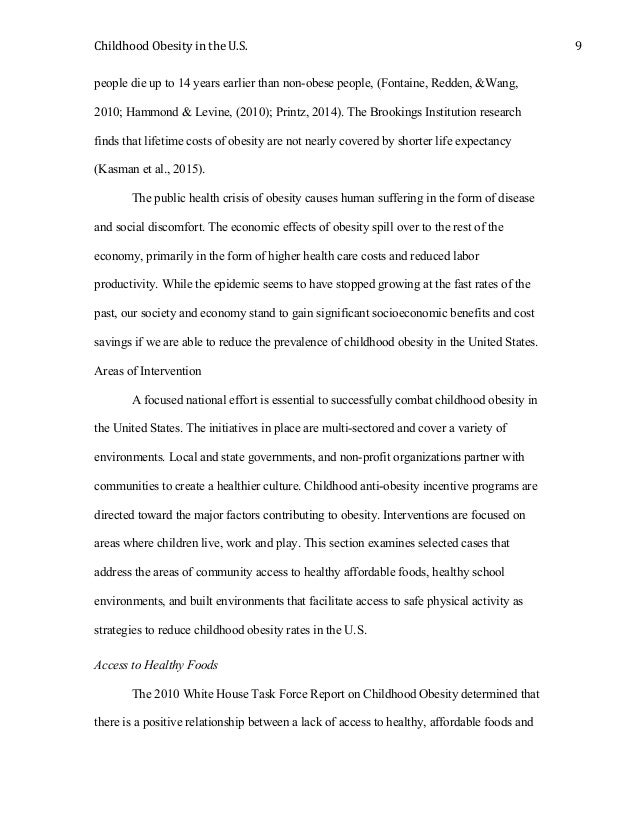 Childhood Obesity in the U.S. 9

people die up to 14 years earlier than non-obese people, (Fontaine, Redden, &Wang, 2010; Hammond & Levine, (2010); Printz, 2014). The Brookings Institution research finds that lifetime costs of obesity are not nearly covered by shorter life expectancy (Kasman et al., 2015).

The public health crisis of obesity causes human suffering in the form of disease and social discomfort. The economic effects of obesity spill over to the rest of the economy, primarily in the form of higher health care costs and reduced labor productivity. While the epidemic seems to have stopped growing at the fast rates of the past, our society and economy stand to gain significant socioeconomic benefits and cost savings if we are able to reduce the prevalence of childhood obesity in the United States.

Areas of Intervention

A focused national effort is essential to successfully combat childhood obesity in the United States. The initiatives in place are multi-sectored and cover a variety of environments. Local and state governments, and non-profit organizations partner with communities to create a healthier culture. Childhood anti-obesity incentive programs are directed toward the major factors contributing to obesity. Interventions are focused on areas where children live, work and play. This section examines selected cases that address the areas of community access to healthy affordable foods, healthy school environments, and built environments that facilitate access to safe physical activity as strategies to reduce childhood obesity rates in the U.S.

Access to Healthy Foods

The 2010 White House Task Force Report on Childhood Obesity determined that there is a positive relationship between a lack of access to healthy, affordable foods and